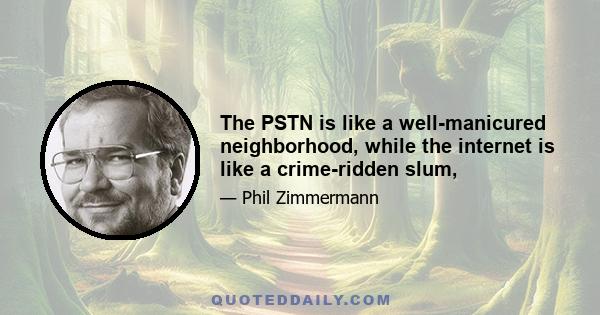 The PSTN is like a well-manicured neighborhood, while the internet is like a crime-ridden slum,

— Phil Zimmermann

QUOTEDDAILY.COM